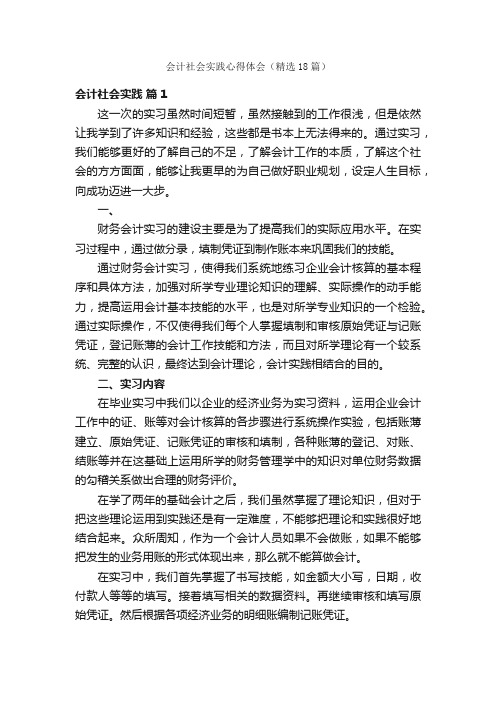 会计社会实践心得体会（精选18篇）

会计社会实践 篇1

这一次的实习虽然时间短暂，虽然接触到的工作很浅，但是依然让我学到了许多知识和经验，这些都是书本上无法得来的。通过实习，我们能够更好的了解自己的不足，了解会计工作的本质，了解这个社会的方方面面，能够让我更早的为自己做好职业规划，设定人生目标，向成功迈进一大步。

一、

财务会计实习的建设主要是为了提高我们的实际应用水平。在实习过程中，通过做分录，填制凭证到制作账本来巩固我们的技能。

通过财务会计实习，使得我们系统地练习企业会计核算的基本程序和具体方法，加强对所学专业理论知识的理解、实际操作的动手能力，提高运用会计基本技能的水平，也是对所学专业知识的一个检验。通过实际操作，不仅使得我们每个人掌握填制和审核原始凭证与记账凭证，登记账薄的会计工作技能和方法，而且对所学理论有一个较系统、完整的认识，最终达到会计理论，会计实践相结合的目的。

二、实习内容

在毕业实习中我们以企业的经济业务为实习资料，运用企业会计工作中的证、账等对会计核算的各步骤进行系统操作实验，包括账薄建立、原始凭证、记账凭证的审核和填制，各种账薄的登记、对账、结账等并在这基础上运用所学的财务管理学中的知识对单位财务数据的勾稽关系做出合理的财务评价。

在学了两年的基础会计之后，我们虽然掌握了理论知识，但对于把这些理论运用到实践还是有一定难度，不能够把理论和实践很好地结合起来。众所周知，作为一个会计人员如果不会做账，如果不能够把发生的业务用账的形式体现出来，那么就不能算做会计。

在实习中，我们首先掌握了书写技能，如金额大小写，日期，收付款人等等的填写。接着填写相关的数据资料。再继续审核和填写原始凭证。然后根据各项经济业务的明细账编制记账凭证。